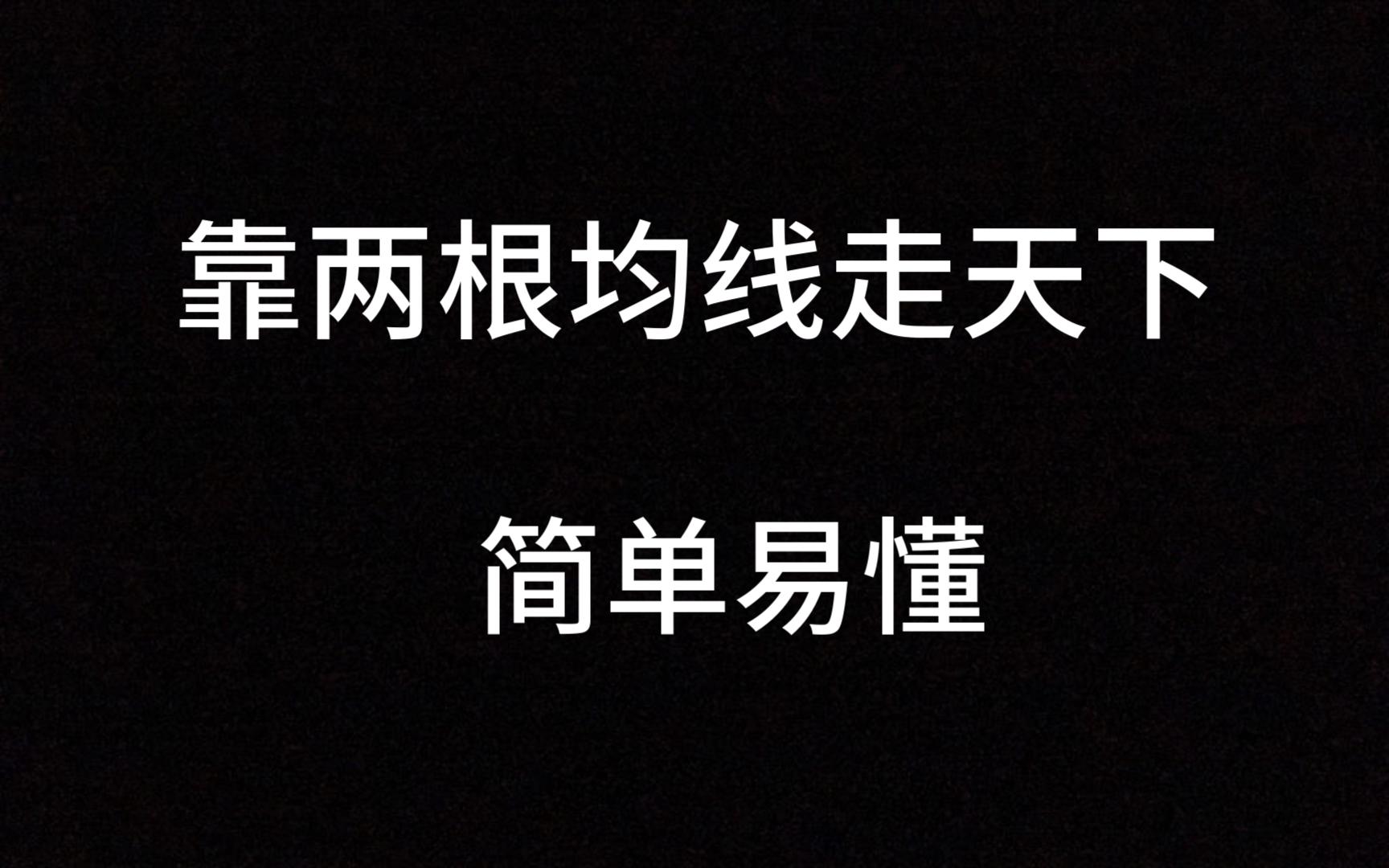 靠两根均线走天下

简单易懂